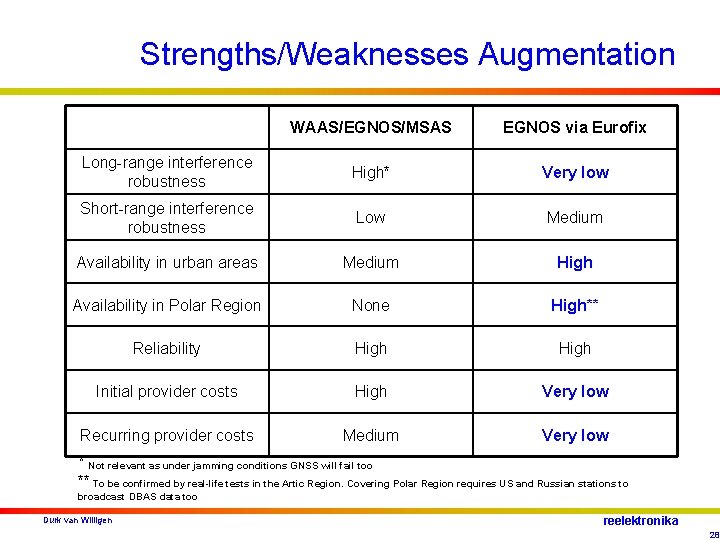 Strengths/Weaknesses Augmentation

| | WAAS/EGNOS/MSAS | EGNOS via Eurofix |
|---|---|---|
| Long-range interference robustness | High* | Very low |
| Short-range interference robustness | Low | Medium |
| Availability in urban areas | Medium | High |
| Availability in Polar Region | None | High** |
| Reliability | High | High |
| Initial provider costs | High | Very low |
| Recurring provider costs | Medium | Very low |

* Not relevant as under jamming conditions GNSS will fail too

** To be confirmed by real-life tests in the Artic Region. Covering Polar Region requires US and Russian stations to broadcast DBAS data too

Durk van Willigen

reelektronika

28